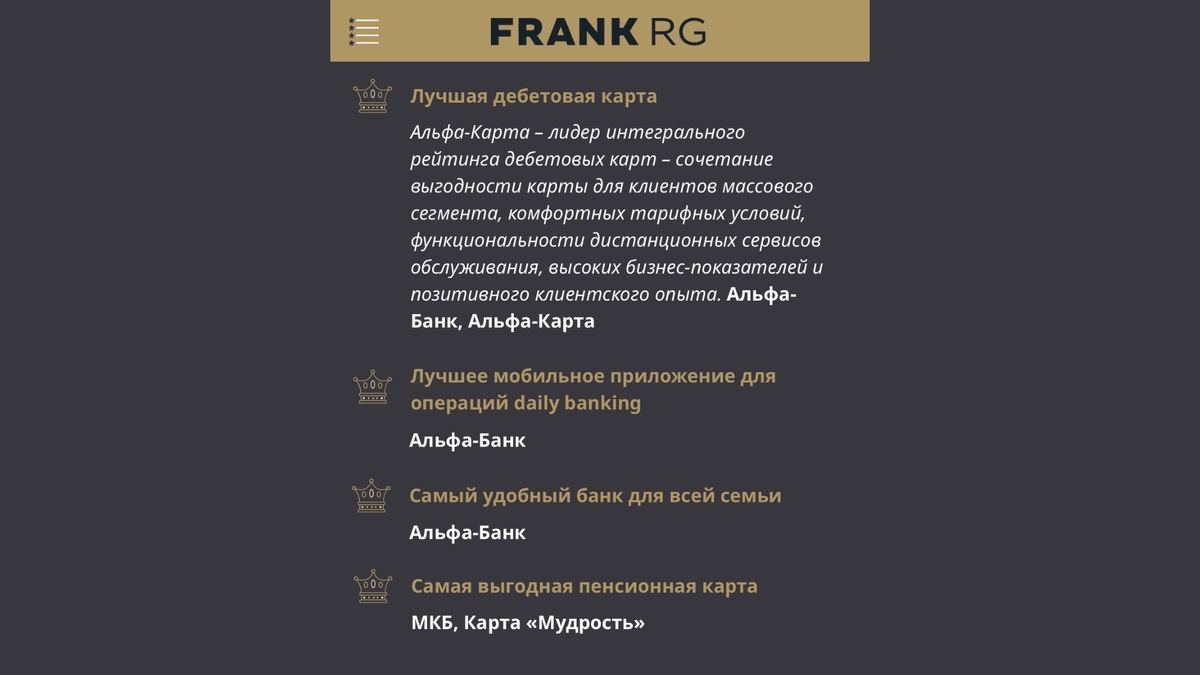 FRANK RG

Лучшая дебетовая карта

Альфа-Карта – лидер интегрального рейтинга дебетовых карт – сочетание выгодности карты для клиентов массового сегмента, комфортных тарифных условий, функциональности дистанционных сервисов обслуживания, высоких бизнес-показателей и позитивного клиентского опыта. Альфа-Банк, Альфа-Карта

Лучшее мобильное приложение для операций daily banking

Альфа-Банк

Самый удобный банк для всей семьи

Альфа-Банк

Самая выгодная пенсионная карта

МКБ, Карта «Мудрость»